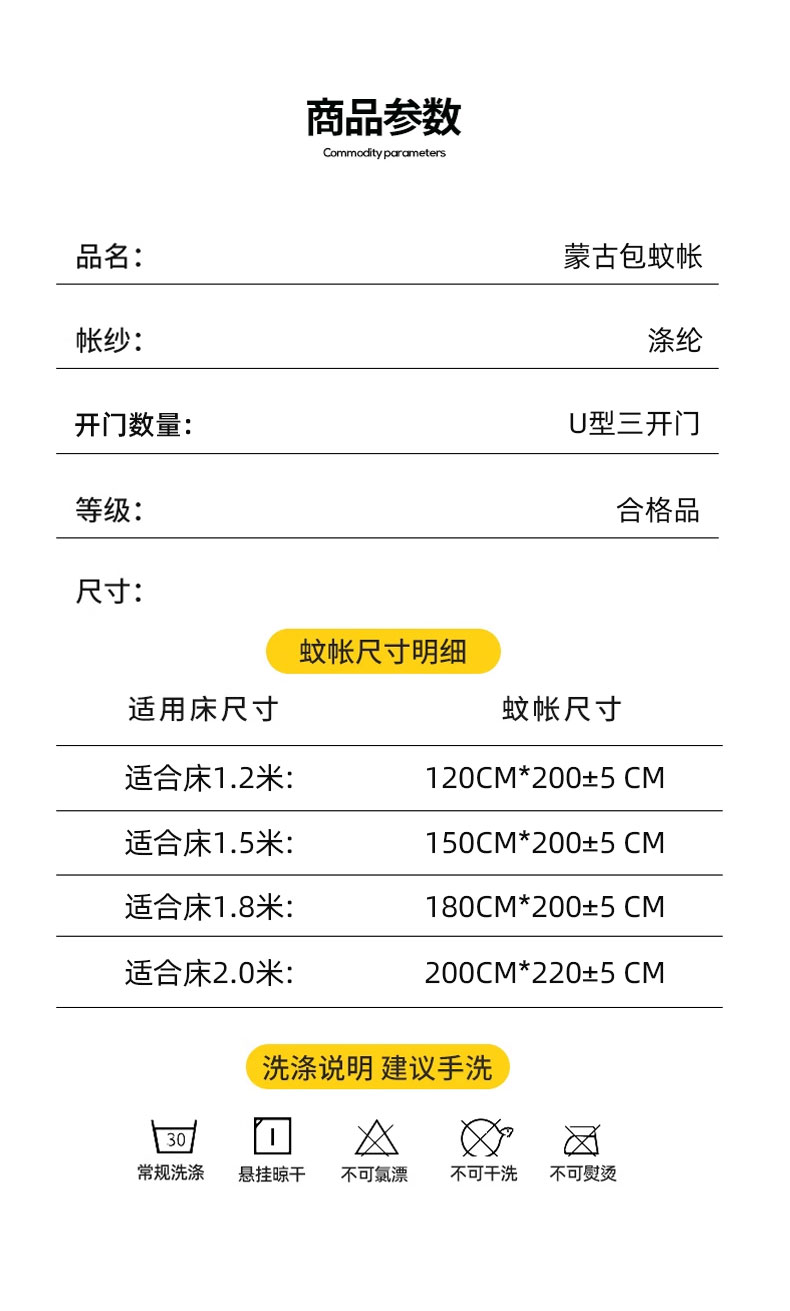 商品参数
Commodity parameters

品名: 蒙古包蚊帐

帐纱: 涤纶

开门数量: U型三开门

等级: 合格品

尺寸:

蚊帐尺寸明细

| 适用床尺寸 | 蚊帐尺寸 |
|---|---|
| 适合床1.2米: | 120CM*200±5 CM |
| 适合床1.5米: | 150CM*200±5 CM |
| 适合床1.8米: | 180CM*200±5 CM |
| 适合床2.0米: | 200CM*220±5 CM |

洗涤说明 建议手洗

30
常规洗涤 悬挂晾干 不可氯漂 不可干洗 不可熨烫